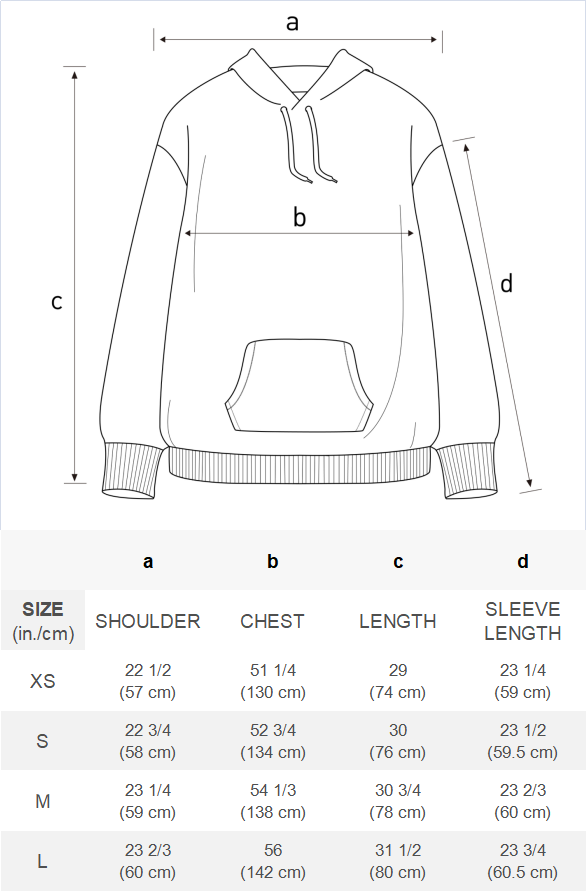 a

b

c

d

| | a | b | c | d |
|---|---|---|---|---|
| SIZE (in./cm) | SHOULDER | CHEST | LENGTH | SLEEVE LENGTH |
| XS | 22 1/2 (57 cm) | 51 1/4 (130 cm) | 29 (74 cm) | 23 1/4 (59 cm) |
| S | 22 3/4 (58 cm) | 52 3/4 (134 cm) | 30 (76 cm) | 23 1/2 (59.5 cm) |
| M | 23 1/4 (59 cm) | 54 1/3 (138 cm) | 30 3/4 (78 cm) | 23 2/3 (60 cm) |
| L | 23 2/3 (60 cm) | 56 (142 cm) | 31 1/2 (80 cm) | 23 3/4 (60.5 cm) |